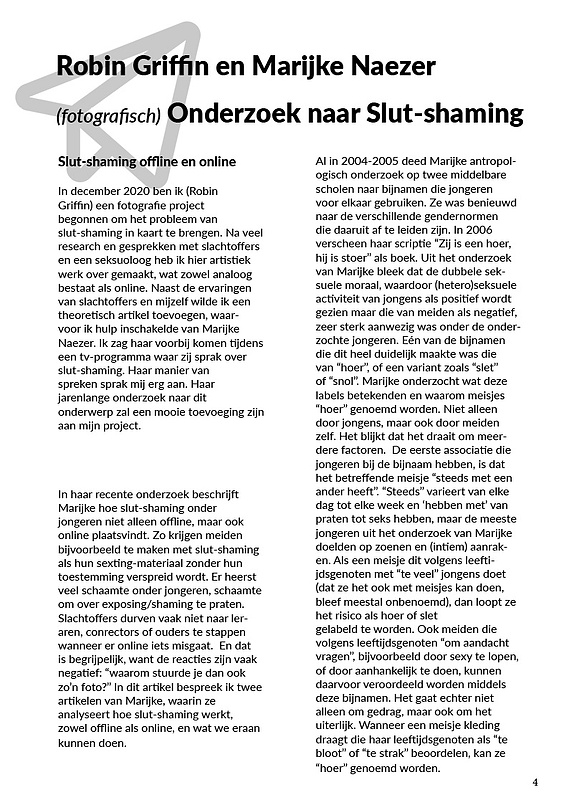 Robin Griffin en Marijke Naezer

(fotografisch) Onderzoek naar Slut-shaming

Slut-shaming offline en online

In december 2020 ben ik (Robin Griffin) een fotografie project begonnen om het probleem van slut-shaming in kaart te brengen. Na veel research en gesprekken met slachtoffers en een seksuoloog heb ik hier artistiek werk over gemaakt, wat zowel analoog bestaat als online. Naast de ervaringen van slachtoffers en mijzelf wilde ik een theoretisch artikel toevoegen, waarvoor ik hulp inschakelde van Marijke Naezer. Ik zag haar voorbij komen tijdens een tv-programma waar zij sprak over slut-shaming. Haar manier van spreken sprak mij erg aan. Haar jarenlange onderzoek naar dit onderwerp zal een mooie toevoeging zijn aan mijn project.

In haar recente onderzoek beschrijft Marijke hoe slut-shaming onder jongeren niet alleen offline, maar ook online plaatsvindt. Zo krijgen meiden bijvoorbeeld te maken met slut-shaming als hun sexting-materiaal zonder hun toestemming verspreid wordt. Er heerst veel schaamte onder jongeren, schaamte om over exposing/shaming te praten. Slachtoffers durven vaak niet naar leraren, conrectors of ouders te stappen wanneer er online iets misgaat. En dat is begrijpelijk, want de reacties zijn vaak negatief: "waarom stuurde je dan ook zo'n foto?" In dit artikel bespreek ik twee artikelen van Marijke, waarin ze analyseert hoe slut-shaming werkt, zowel offline als online, en wat we eraan kunnen doen.

Al in 2004-2005 deed Marijke antropologisch onderzoek op twee middelbare scholen naar bijnamen die jongeren voor elkaar gebruiken. Ze was benieuwd naar de verschillende gendernormen die daaruit af te leiden zijn. In 2006 verscheen haar scriptie "Zij is een hoer, hij is stoer" als boek. Uit het onderzoek van Marijke bleek dat de dubbele seksuele moraal, waardoor (hetero)seksuele activiteit van jongens als positief wordt gezien maar die van meiden als negatief, zeer sterk aanwezig was onder de onderzochte jongeren. Eén van de bijnamen die dit heel duidelijk maakte was die van "hoer", of een variant zoals "slet" of "snol". Marijke onderzocht wat deze labels betekenden en waarom meisjes "hoer" genoemd worden. Niet alleen door jongens, maar ook door meiden zelf. Het blijkt dat het draait om meerdere factoren. De eerste associatie die jongeren bij de bijnaam hebben, is dat het betreffende meisje "steeds met een ander heeft". "Steeds" varieert van elke dag tot elke week en 'hebben met' van praten tot seks hebben, maar de meeste jongeren uit het onderzoek van Marijke doelden op zoenen en (intiem) aanraken. Als een meisje dit volgens leeftijdsgenoten met "te veel" jongens doet (dat ze het ook met meisjes kan doen, bleef meestal onbenoemd), dan loopt ze het risico als hoer of slet gelabeld te worden. Ook meiden die volgens leeftijdsgenoten "om aandacht vragen", bijvoorbeeld door sexy te lopen, of door aanhankelijk te doen, kunnen daarvoor veroordeeld worden middels deze bijnamen. Het gaat echter niet alleen om gedrag, maar ook om het uiterlijk. Wanneer een meisje kleding draagt die haar leeftijdsgenoten als "te bloot" of "te strak" beoordelen, kan ze "hoer" genoemd worden.

4